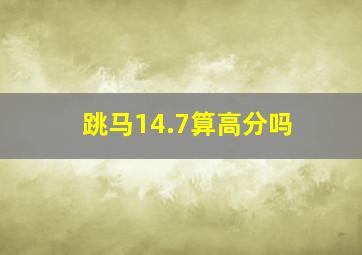 跳马14.7算高分吗